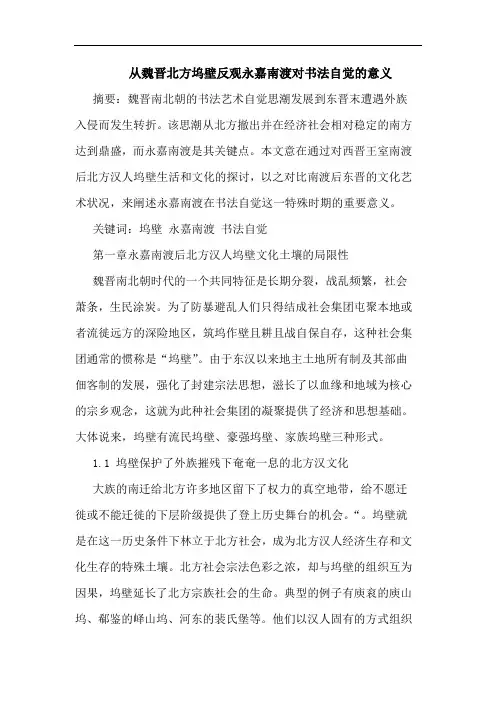 从魏晋北方坞壁反观永嘉南渡对书法自觉的意义

摘要：魏晋南北朝的书法艺术自觉思潮发展到东晋末遭遇外族入侵而发生转折。该思潮从北方撤出并在经济社会相对稳定的南方达到鼎盛，而永嘉南渡是其关键点。本文意在通过对西晋王室南渡后北方汉人坞壁生活和文化的探讨，以之对比南渡后东晋的文化艺术状况，来阐述永嘉南渡在书法自觉这一特殊时期的重要意义。

关键词：坞壁 永嘉南渡 书法自觉

第一章永嘉南渡后北方汉人坞壁文化土壤的局限性

魏晋南北朝时代的一个共同特征是长期分裂，战乱频繁，社会萧条，生民涂炭。为了防暴避乱人们只得结成社会集团屯聚本地或者流徙远方的深险地区，筑坞作壁且耕且战自保自存，这种社会集团通常的惯称是“坞壁”。由于东汉以来地主土地所有制及其部曲佃客制的发展，强化了封建宗法思想，滋长了以血缘和地域为核心的宗乡观念，这就为此种社会集团的凝聚提供了经济和思想基础。大体说来，坞壁有流民坞壁、豪强坞壁、家族坞壁三种形式。

1.1 坞壁保护了外族摧残下奄奄一息的北方汉文化

大族的南迁给北方许多地区留下了权力的真空地带，给不愿迁徙或不能迁徙的下层阶级提供了登上历史舞台的机会。“。坞壁就是在这一历史条件下林立于北方社会，成为北方汉人经济生存和文化生存的特殊土壤。北方社会宗法色彩之浓，却与坞壁的组织互为因果，坞壁延长了北方宗族社会的生命。典型的例子有庾衮的庾山坞、郗鉴的峄山坞、河东的裴氏堡等。他们以汉人固有的方式组织